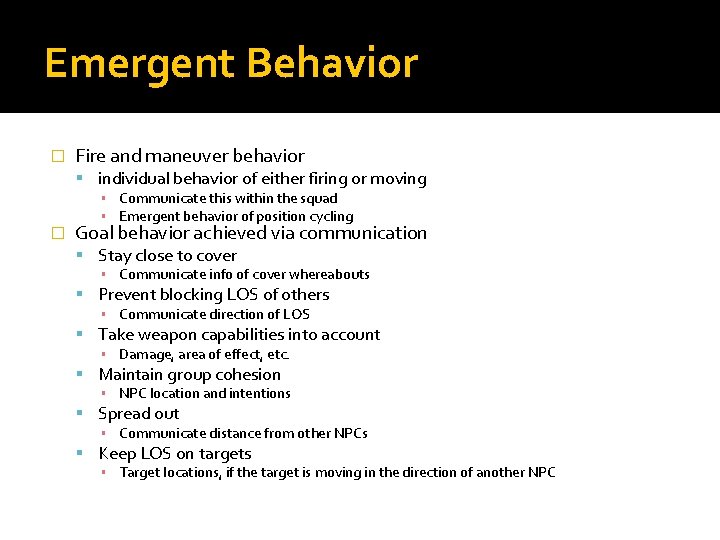 Emergent Behavior

Fire and maneuver behavior
individual behavior of either firing or moving
Communicate this within the squad
Emergent behavior of position cycling
Goal behavior achieved via communication
Stay close to cover
Communicate info of cover whereabouts
Prevent blocking LOS of others
Communicate direction of LOS
Take weapon capabilities into account
Damage, area of effect, etc.
Maintain group cohesion
NPC location and intentions
Spread out
Communicate distance from other NPCs
Keep LOS on targets
Target locations, if the target is moving in the direction of another NPC